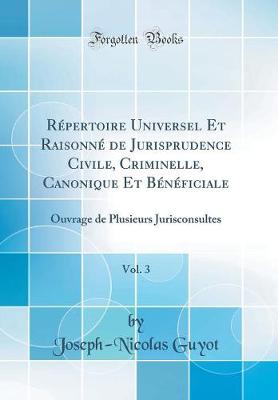 Forgotten Books

Répertoire Universel Et Raisonné de Jurisprudence Civile, Criminelle, Canonique Et Bénéficiale

Ouvrage de Plusieurs Jurisconsultes

Vol. 3

by

Joseph-Nicolas Guyot